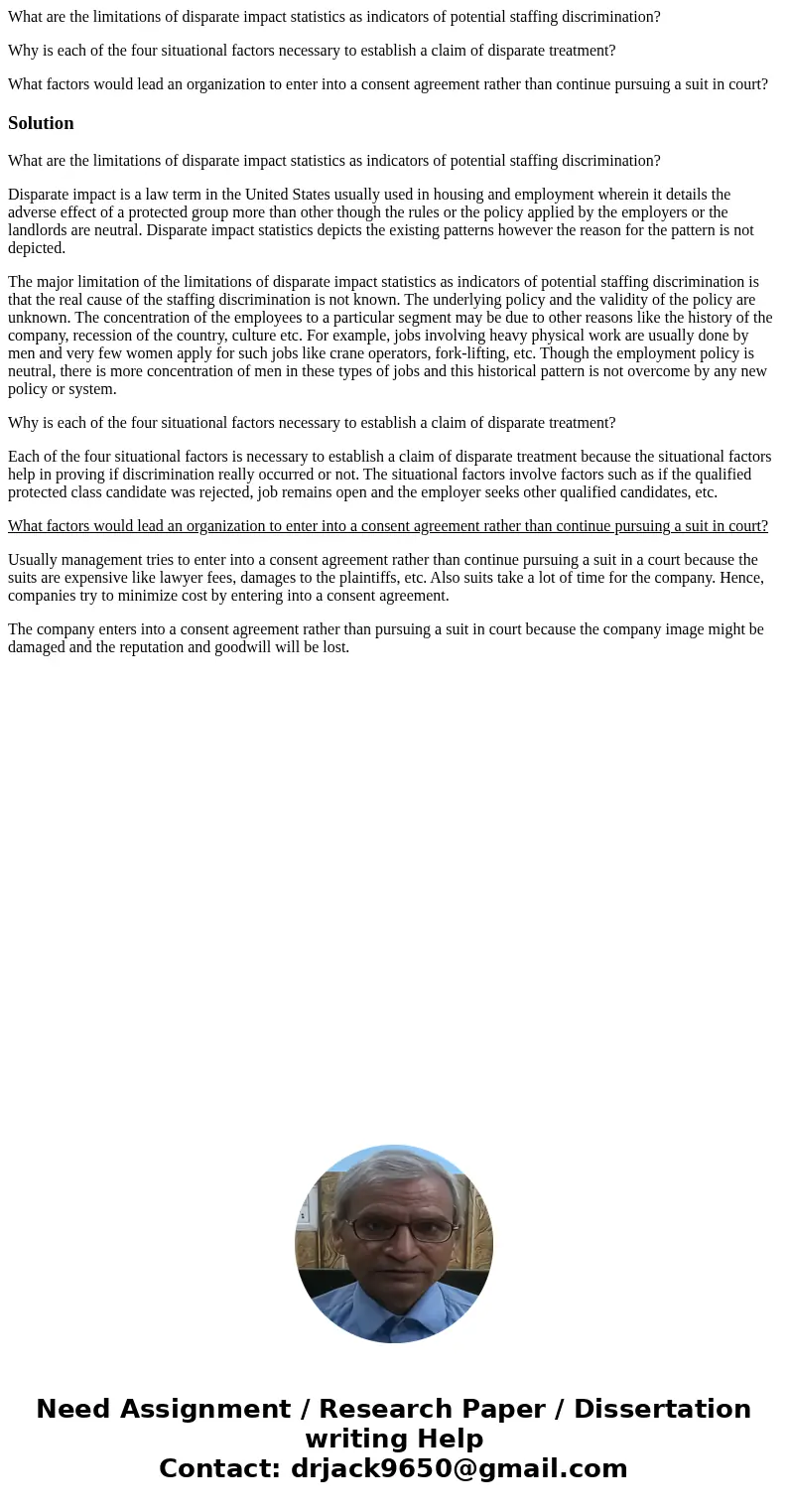 What are the limitations of disparate impact statistics as indicators of potential staffing discrimination?

Why is each of the four situational factors necessary to establish a claim of disparate treatment?

What factors would lead an organization to enter into a consent agreement rather than continue pursuing a suit in court?

Solution

What are the limitations of disparate impact statistics as indicators of potential staffing discrimination?

Disparate impact is a law term in the United States usually used in housing and employment wherein it details the adverse effect of a protected group more than other though the rules or the policy applied by the employers or the landlords are neutral. Disparate impact statistics depicts the existing patterns however the reason for the pattern is not depicted.

The major limitation of the limitations of disparate impact statistics as indicators of potential staffing discrimination is that the real cause of the staffing discrimination is not known. The underlying policy and the validity of the policy are unknown. The concentration of the employees to a particular segment may be due to other reasons like the history of the company, recession of the country, culture etc. For example, jobs involving heavy physical work are usually done by men and very few women apply for such jobs like crane operators, fork-lifting, etc. Though the employment policy is neutral, there is more concentration of men in these types of jobs and this historical pattern is not overcome by any new policy or system.

Why is each of the four situational factors necessary to establish a claim of disparate treatment?

Each of the four situational factors is necessary to establish a claim of disparate treatment because the situational factors help in proving if discrimination really occurred or not. The situational factors involve factors such as if the qualified protected class candidate was rejected, job remains open and the employer seeks other qualified candidates, etc.

What factors would lead an organization to enter into a consent agreement rather than continue pursuing a suit in court?

Usually management tries to enter into a consent agreement rather than continue pursuing a suit in a court because the suits are expensive like lawyer fees, damages to the plaintiffs, etc. Also suits take a lot of time for the company. Hence, companies try to minimize cost by entering into a consent agreement.

The company enters into a consent agreement rather than pursuing a suit in court because the company image might be damaged and the reputation and goodwill will be lost.

Need Assignment / Research Paper / Dissertation writing Help
Contact: drjack9650@gmail.com